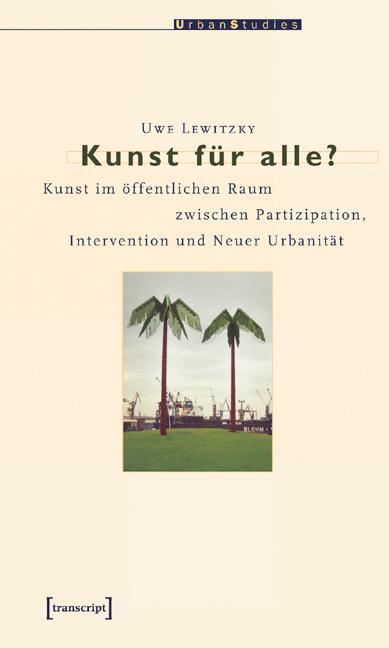 UrbanStudies

Uwe Lewitzky

Kunst für alle?

Kunst im öffentlichen Raum zwischen Partizipation, Intervention und Neuer Urbanität

BLOHM

[transcript]